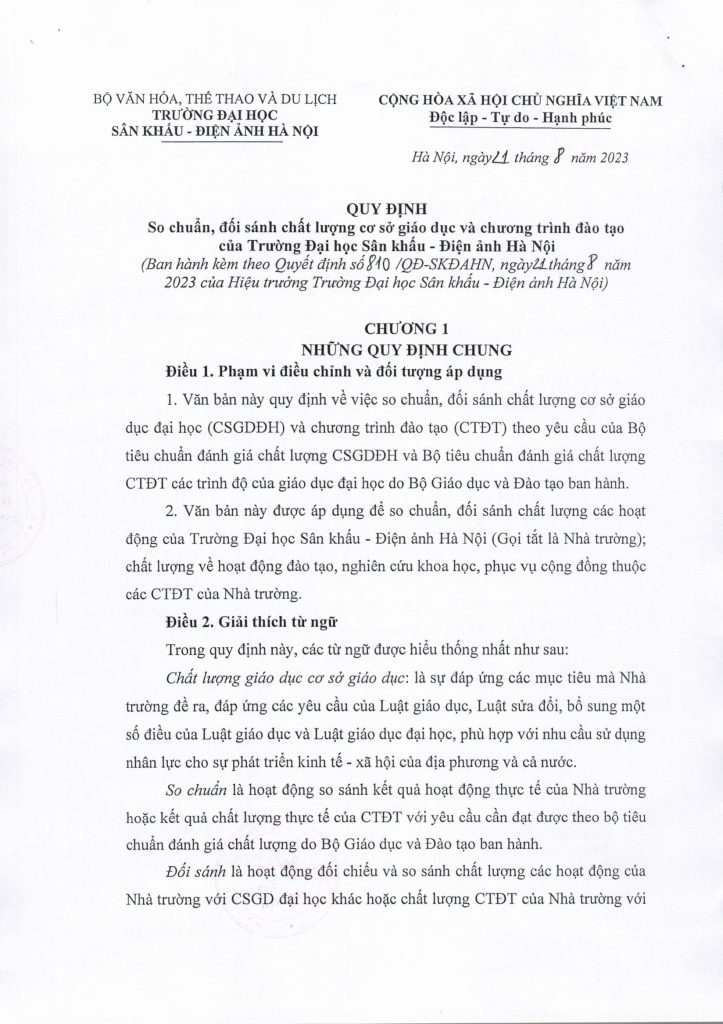 BỘ VĂN HÓA, THỂ THAO VÀ DU LỊCH
TRƯỜNG ĐẠI HỌC
SÂN KHẤU - ĐIỆN ẢNH HÀ NỘI

CỘNG HÒA XÃ HỘI CHỦ NGHĨA VIỆT NAM
Độc lập - Tự do - Hạnh phúc

Hà Nội, ngày 21 tháng 8 năm 2023

QUY ĐỊNH
So chuẩn, đối sánh chất lượng cơ sở giáo dục và chương trình đào tạo của Trường Đại học Sân khấu - Điện ảnh Hà Nội
(Ban hành kèm theo Quyết định số 810 /QĐ-SKĐAHN, ngày 21 tháng 8 năm 2023 của Hiệu trưởng Trường Đại học Sân khấu - Điện ảnh Hà Nội)

CHƯƠNG 1
NHỮNG QUY ĐỊNH CHUNG

Điều 1. Phạm vi điều chỉnh và đối tượng áp dụng

1. Văn bản này quy định về việc so chuẩn, đối sánh chất lượng cơ sở giáo dục đại học (CSGDĐH) và chương trình đào tạo (CTĐT) theo yêu cầu của Bộ tiêu chuẩn đánh giá chất lượng CSGDĐH và Bộ tiêu chuẩn đánh giá chất lượng CTĐT các trình độ của giáo dục đại học do Bộ Giáo dục và Đào tạo ban hành.

2. Văn bản này được áp dụng để so chuẩn, đối sánh chất lượng các hoạt động của Trường Đại học Sân khấu - Điện ảnh Hà Nội (Gọi tắt là Nhà trường); chất lượng về hoạt động đào tạo, nghiên cứu khoa học, phục vụ cộng đồng thuộc các CTĐT của Nhà trường.

Điều 2. Giải thích từ ngữ

Trong quy định này, các từ ngữ được hiểu thống nhất như sau:

Chất lượng giáo dục cơ sở giáo dục: là sự đáp ứng các mục tiêu mà Nhà trường đề ra, đáp ứng các yêu cầu của Luật giáo dục, Luật sửa đổi, bổ sung một số điều của Luật giáo dục và Luật giáo dục đại học, phù hợp với nhu cầu sử dụng nhân lực cho sự phát triển kinh tế - xã hội của địa phương và cả nước.

So chuẩn là hoạt động so sánh kết quả hoạt động thực tế của Nhà trường hoặc kết quả chất lượng thực tế của CTĐT với yêu cầu cần đạt được theo bộ tiêu chuẩn đánh giá chất lượng do Bộ Giáo dục và Đào tạo ban hành.

Đối sánh là hoạt động đối chiếu và so sánh chất lượng các hoạt động của Nhà trường với CSGD đại học khác hoặc chất lượng CTĐT của Nhà trường với